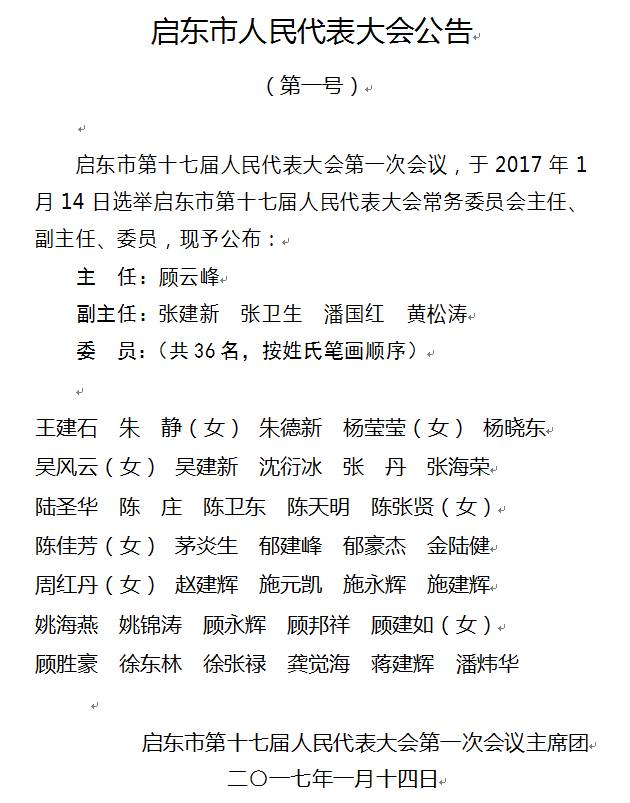 启东市人民代表大会公告

（第一号）

启东市第十七届人民代表大会第一次会议，于 2017 年 1 月 14 日选举启东市第十七届人民代表大会常务委员会主任、副主任、委员，现予公布：

主　任：顾云峰

副主任：张建新　张卫生　潘国红　黄松涛

委　员：（共 36 名，按姓氏笔画顺序）

王建石　朱　静（女）　朱德新　杨莹莹（女）　杨晓东
吴风云（女）　吴建新　沈衍冰　张　丹　张海荣
陆圣华　陈　庄　陈卫东　陈天明　陈张贤（女）
陈佳芳（女）　茅炎生　郁建峰　郁豪杰　金陆健
周红丹（女）　赵建辉　施元凯　施永辉　施建辉
姚海燕　姚锦涛　顾永辉　顾邦祥　顾建如（女）
顾胜豪　徐东林　徐张禄　龚觉海　蒋建辉　潘炜华

启东市第十七届人民代表大会第一次会议主席团
二〇一七年一月十四日